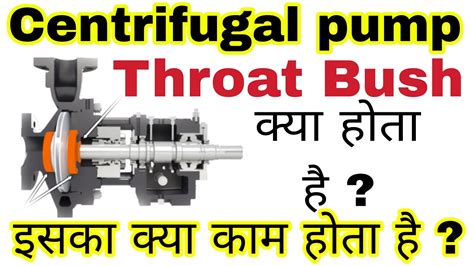 Centrifugal pump
Throat Bush
क्या होता
है ?
इसका क्या काम होता है ?